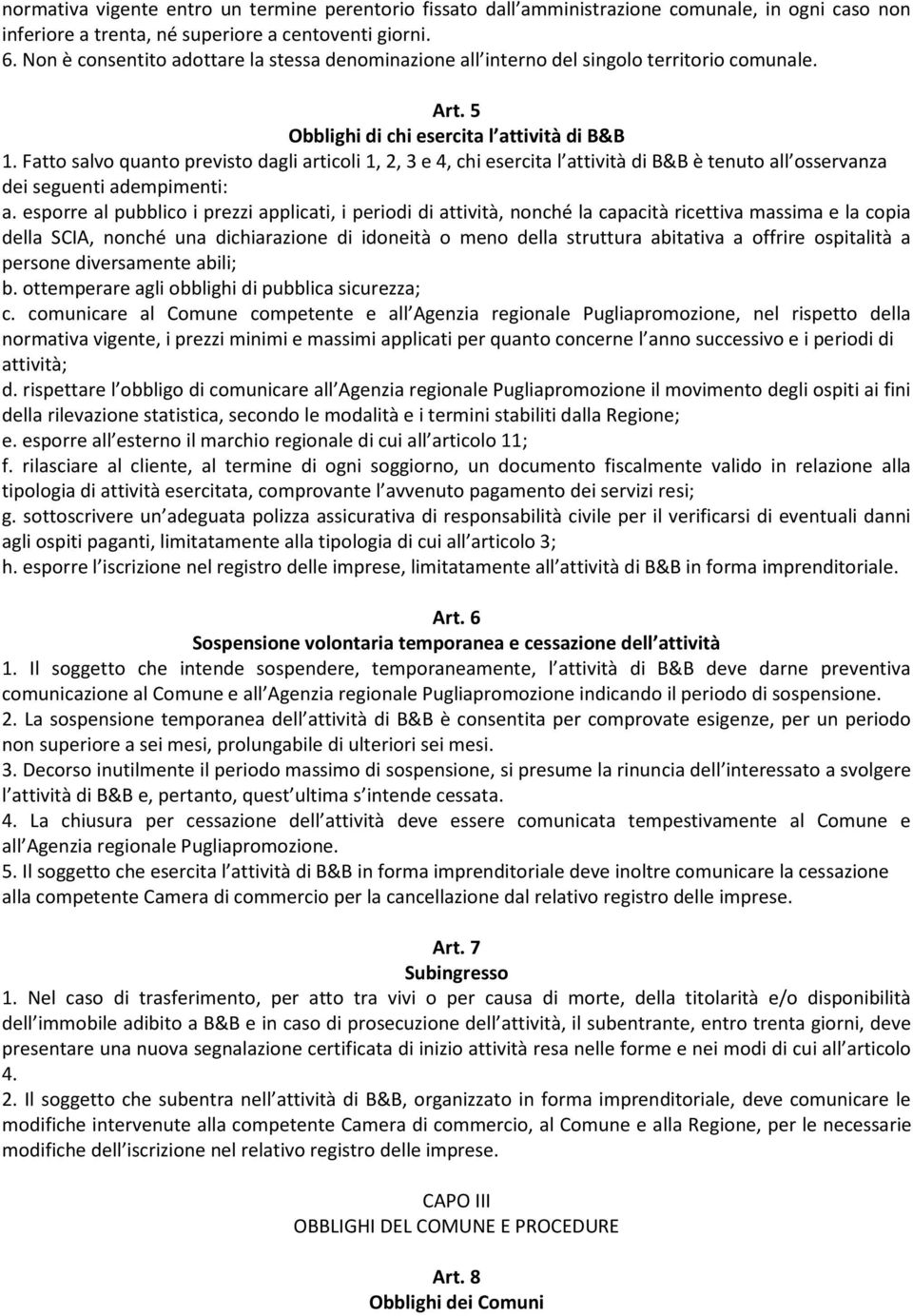 normativa vigente entro un termine perentorio fissato dall amministrazione comunale, in ogni caso non inferiore a trenta, né superiore a centoventi giorni.
6. Non è consentito adottare la stessa denominazione all interno del singolo territorio comunale.

Art. 5
Obblighi di chi esercita l attività di B&B
1. Fatto salvo quanto previsto dagli articoli 1, 2, 3 e 4, chi esercita l attività di B&B è tenuto all osservanza dei seguenti adempimenti:
a. esporre al pubblico i prezzi applicati, i periodi di attività, nonché la capacità ricettiva massima e la copia della SCIA, nonché una dichiarazione di idoneità o meno della struttura abitativa a offrire ospitalità a persone diversamente abili;
b. ottemperare agli obblighi di pubblica sicurezza;
c. comunicare al Comune competente e all Agenzia regionale Pugliapromozione, nel rispetto della normativa vigente, i prezzi minimi e massimi applicati per quanto concerne l anno successivo e i periodi di attività;
d. rispettare l obbligo di comunicare all Agenzia regionale Pugliapromozione il movimento degli ospiti ai fini della rilevazione statistica, secondo le modalità e i termini stabiliti dalla Regione;
e. esporre all esterno il marchio regionale di cui all articolo 11;
f. rilasciare al cliente, al termine di ogni soggiorno, un documento fiscalmente valido in relazione alla tipologia di attività esercitata, comprovante l avvenuto pagamento dei servizi resi;
g. sottoscrivere un adeguata polizza assicurativa di responsabilità civile per il verificarsi di eventuali danni agli ospiti paganti, limitatamente alla tipologia di cui all articolo 3;
h. esporre l iscrizione nel registro delle imprese, limitatamente all attività di B&B in forma imprenditoriale.

Art. 6
Sospensione volontaria temporanea e cessazione dell attività
1. Il soggetto che intende sospendere, temporaneamente, l attività di B&B deve darne preventiva comunicazione al Comune e all Agenzia regionale Pugliapromozione indicando il periodo di sospensione.
2. La sospensione temporanea dell attività di B&B è consentita per comprovate esigenze, per un periodo non superiore a sei mesi, prolungabile di ulteriori sei mesi.
3. Decorso inutilmente il periodo massimo di sospensione, si presume la rinuncia dell interessato a svolgere l attività di B&B e, pertanto, quest ultima s intende cessata.
4. La chiusura per cessazione dell attività deve essere comunicata tempestivamente al Comune e all Agenzia regionale Pugliapromozione.
5. Il soggetto che esercita l attività di B&B in forma imprenditoriale deve inoltre comunicare la cessazione alla competente Camera di commercio per la cancellazione dal relativo registro delle imprese.

Art. 7
Subingresso
1. Nel caso di trasferimento, per atto tra vivi o per causa di morte, della titolarità e/o disponibilità dell immobile adibito a B&B e in caso di prosecuzione dell attività, il subentrante, entro trenta giorni, deve presentare una nuova segnalazione certificata di inizio attività resa nelle forme e nei modi di cui all articolo 4.
2. Il soggetto che subentra nell attività di B&B, organizzato in forma imprenditoriale, deve comunicare le modifiche intervenute alla competente Camera di commercio, al Comune e alla Regione, per le necessarie modifiche dell iscrizione nel relativo registro delle imprese.

CAPO III
OBBLIGHI DEL COMUNE E PROCEDURE

Art. 8
Obblighi dei Comuni